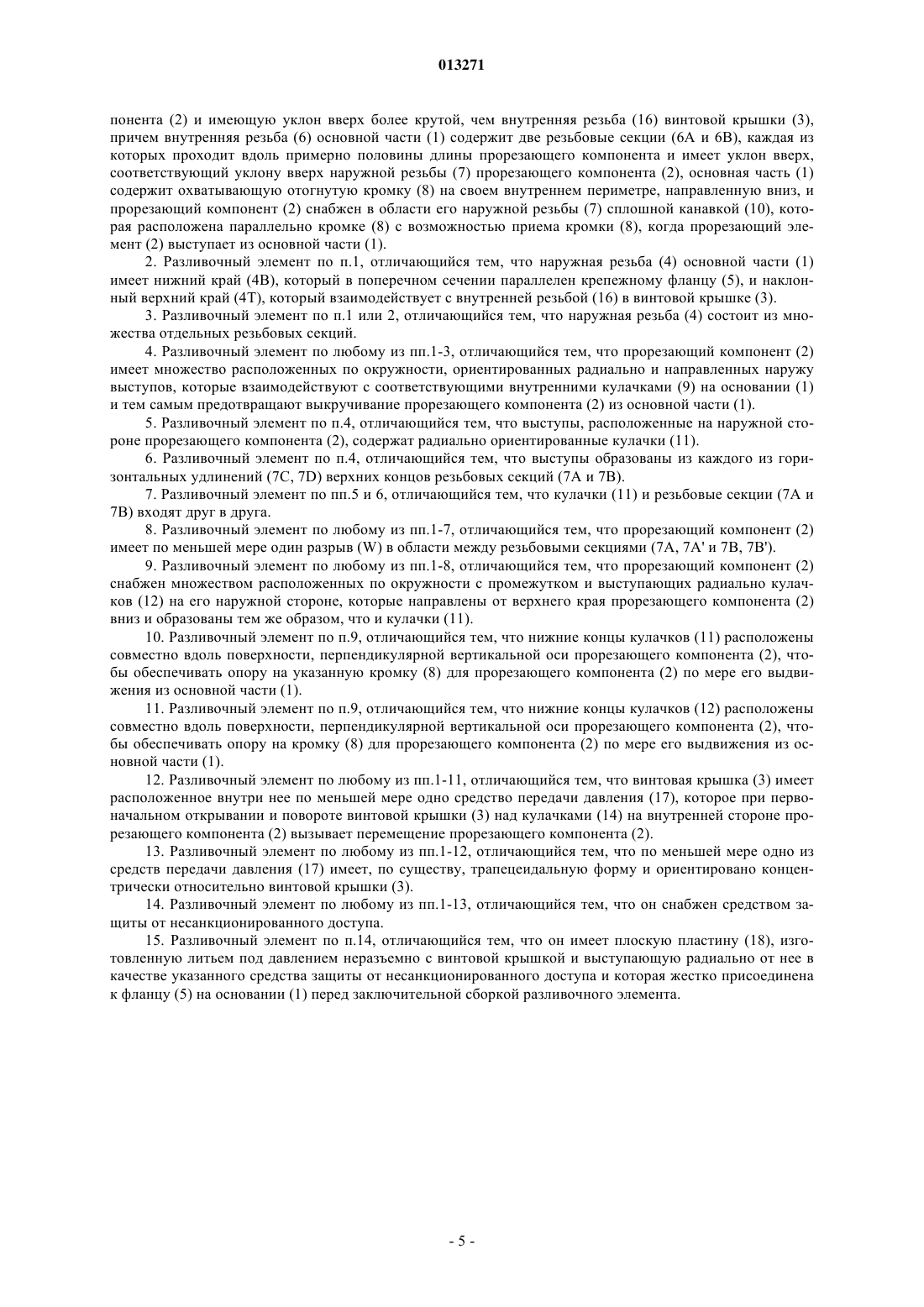 013271

понента (2) и имеющую уклон вверх более крутой, чем внутренняя резьба (16) винтовой крышки (3), причем внутренняя резьба (6) основной части (1) содержит две резьбовые секции (6А и 6В), каждая из которых проходит вдоль примерно половины длины прорезающего компонента и имеет уклон вверх, соответствующий уклону вверх наружной резьбы (7) прорезающего компонента (2), основная часть (1) содержит охватывающую отогнутую кромку (8) на своем внутреннем периметре, направленную вниз, и прорезающий компонент (2) снабжен в области его наружной резьбы (7) сплошной канавкой (10), которая расположена параллельно кромке (8) с возможностью приема кромки (8), когда прорезающий элемент (2) выступает из основной части (1).

2. Разливочный элемент по п.1, отличающийся тем, что наружная резьба (4) основной части (1) имеет нижний край (4В), который в поперечном сечении параллелен крепежному фланцу (5), и наклонный верхний край (4Т), который взаимодействует с внутренней резьбой (16) в винтовой крышке (3).

3. Разливочный элемент по п.1 или 2, отличающийся тем, что наружная резьба (4) состоит из множества отдельных резьбовых секций.

4. Разливочный элемент по любому из пп.1-3, отличающийся тем, что прорезающий компонент (2) имеет множество расположенных по окружности, ориентированных радиально и направленных наружу выступов, которые взаимодействуют с соответствующими внутренними кулачками (9) на основании (1) и тем самым предотвращают выкручивание прорезающего компонента (2) из основной части (1).

5. Разливочный элемент по п.4, отличающийся тем, что выступы, расположенные на наружной стороне прорезающего компонента (2), содержат радиально ориентированные кулачки (11).

6. Разливочный элемент по п.4, отличающийся тем, что выступы образованы из каждого из горизонтальных удлинений (7С, 7D) верхних концов резьбовых секций (7А и 7В).

7. Разливочный элемент по пп.5 и 6, отличающийся тем, что кулачки (11) и резьбовые секции (7А и 7В) входят друг в друга.

8. Разливочный элемент по любому из пп.1-7, отличающийся тем, что прорезающий компонент (2) имеет по меньшей мере один разрыв (W) в области между резьбовыми секциями (7А, 7А' и 7В, 7В').

9. Разливочный элемент по любому из пп.1-8, отличающийся тем, что прорезающий компонент (2) снабжен множеством расположенных по окружности с промежутком и выступающих радиально кулачков (12) на его наружной стороне, которые направлены от верхнего края прорезающего компонента (2) вниз и образованы тем же образом, что и кулачки (11).

10. Разливочный элемент по п.9, отличающийся тем, что нижние концы кулачков (11) расположены совместно вдоль поверхности, перпендикулярной вертикальной оси прорезающего компонента (2), чтобы обеспечивать опору на указанную кромку (8) для прорезающего компонента (2) по мере его выдвижения из основной части (1).

11. Разливочный элемент по п.9, отличающийся тем, что нижние концы кулачков (12) расположены совместно вдоль поверхности, перпендикулярной вертикальной оси прорезающего компонента (2), чтобы обеспечивать опору на кромку (8) для прорезающего компонента (2) по мере его выдвижения из основной части (1).

12. Разливочный элемент по любому из пп.1-11, отличающийся тем, что винтовая крышка (3) имеет расположенное внутри нее по меньшей мере одно средство передачи давления (17), которое при первоначальном открывании и повороте винтовой крышки (3) над кулачками (14) на внутренней стороне прорезающего компонента (2) вызывает перемещение прорезающего компонента (2).

13. Разливочный элемент по любому из пп.1-12, отличающийся тем, что по меньшей мере одно из средств передачи давления (17) имеет, по существу, трапецеидальную форму и ориентировано концентрически относительно винтовой крышки (3).

14. Разливочный элемент по любому из пп.1-13, отличающийся тем, что он снабжен средством защиты от несанкционированного доступа.

15. Разливочный элемент по п.14, отличающийся тем, что он имеет плоскую пластину (18), изготовленную литьем под давлением неразъемно с винтовой крышкой и выступающую радиально от нее в качестве указанного средства защиты от несанкционированного доступа и которая жестко присоединена к фланцу (5) на основании (1) перед заключительной сборкой разливочного элемента.

- 5 -